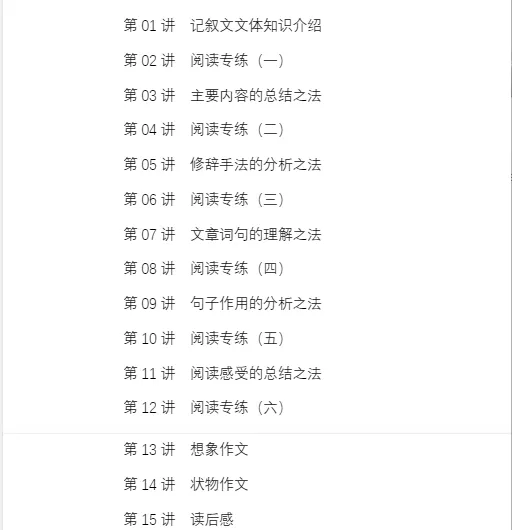 第 01 讲　记叙文文体知识介绍

第 02 讲　阅读专练（一）

第 03 讲　主要内容的总结之法

第 04 讲　阅读专练（二）

第 05 讲　修辞手法的分析之法

第 06 讲　阅读专练（三）

第 07 讲　文章词句的理解之法

第 08 讲　阅读专练（四）

第 09 讲　句子作用的分析之法

第 10 讲　阅读专练（五）

第 11 讲　阅读感受的总结之法

第 12 讲　阅读专练（六）

第 13 讲　想象作文

第 14 讲　状物作文

第 15 讲　读后感